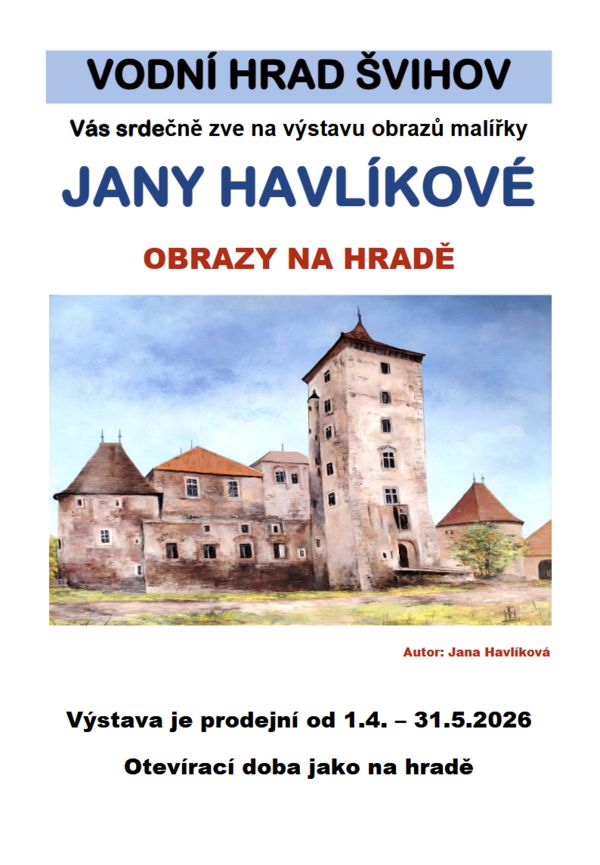 VODNÍ HRAD ŠVIHOV

Vás srdečně zve na výstavu obrazů malířky

JANY HAVLÍKOVÉ

OBRAZY NA HRADĚ

Autor: Jana Havlíková

Výstava je prodejní od 1.4. – 31.5.2026

Otevírací doba jako na hradě